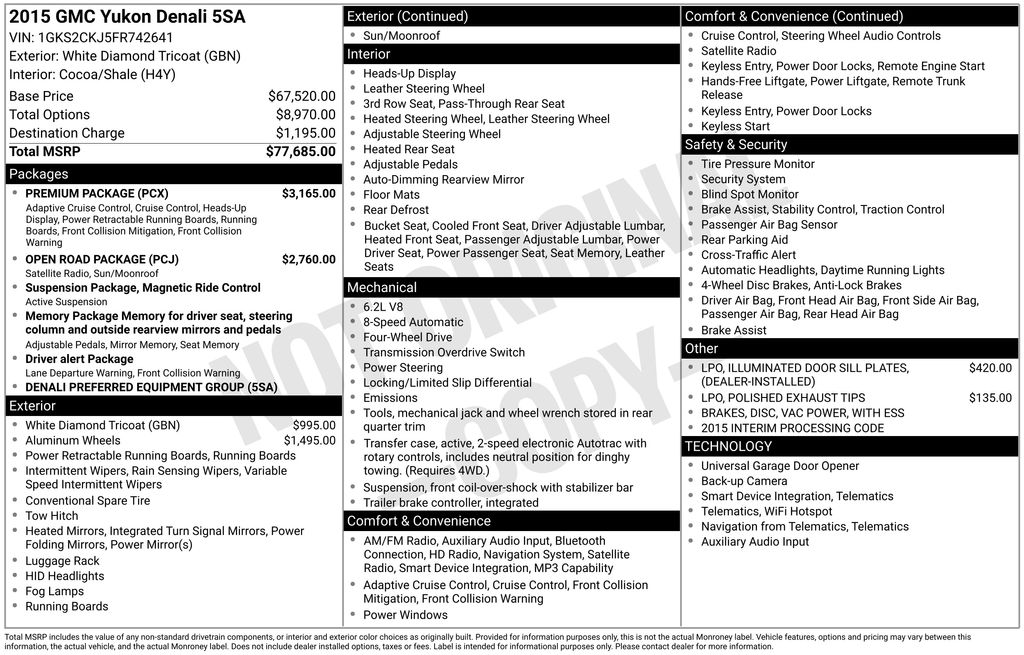 2015 GMC Yukon Denali 5SA
VIN: 1GKS2CKJ5FR742641
Exterior: White Diamond Tricoat (GBN)
Interior: Cocoa/Shale (H4Y)

Base Price $67,520.00
Total Options $8,970.00
Destination Charge $1,195.00
Total MSRP $77,685.00

Packages
• PREMIUM PACKAGE (PCX) $3,165.00
Adaptive Cruise Control, Cruise Control, Heads-Up Display, Power Retractable Running Boards, Running Boards, Front Collision Mitigation, Front Collision Warning
• OPEN ROAD PACKAGE (PCJ) $2,760.00
Satellite Radio, Sun/Moonroof
• Suspension Package, Magnetic Ride Control
Active Suspension
• Memory Package Memory for driver seat, steering column and outside rearview mirrors and pedals
Adjustable Pedals, Mirror Memory, Seat Memory
• Driver alert Package
Lane Departure Warning, Front Collision Warning
• DENALI PREFERRED EQUIPMENT GROUP (5SA)

Exterior
• White Diamond Tricoat (GBN) $995.00
• Aluminum Wheels $1,495.00
• Power Retractable Running Boards, Running Boards
• Intermittent Wipers, Rain Sensing Wipers, Variable Speed Intermittent Wipers
• Conventional Spare Tire
• Tow Hitch
• Heated Mirrors, Integrated Turn Signal Mirrors, Power Folding Mirrors, Power Mirror(s)
• Luggage Rack
• HID Headlights
• Fog Lamps
• Running Boards

Exterior (Continued)
• Sun/Moonroof

Interior
• Heads-Up Display
• Leather Steering Wheel
• 3rd Row Seat, Pass-Through Rear Seat
• Heated Steering Wheel, Leather Steering Wheel
• Adjustable Steering Wheel
• Heated Rear Seat
• Adjustable Pedals
• Auto-Dimming Rearview Mirror
• Floor Mats
• Rear Defrost
• Bucket Seat, Cooled Front Seat, Driver Adjustable Lumbar, Heated Front Seat, Passenger Adjustable Lumbar, Power Driver Seat, Power Passenger Seat, Seat Memory, Leather Seats

Mechanical
• 6.2L V8
• 8-Speed Automatic
• Four-Wheel Drive
• Transmission Overdrive Switch
• Power Steering
• Locking/Limited Slip Differential
• Emissions
• Tools, mechanical jack and wheel wrench stored in rear quarter trim
• Transfer case, active, 2-speed electronic Autotrac with rotary controls, includes neutral position for dinghy towing. (Requires 4WD.)
• Suspension, front coil-over-shock with stabilizer bar
• Trailer brake controller, integrated

Comfort & Convenience
• AM/FM Radio, Auxiliary Audio Input, Bluetooth Connection, HD Radio, Navigation System, Satellite Radio, Smart Device Integration, MP3 Capability
• Adaptive Cruise Control, Cruise Control, Front Collision Mitigation, Front Collision Warning
• Power Windows

Comfort & Convenience (Continued)
• Cruise Control, Steering Wheel Audio Controls
• Satellite Radio
• Keyless Entry, Power Door Locks, Remote Engine Start
• Hands-Free Liftgate, Power Liftgate, Remote Trunk Release
• Keyless Entry, Power Door Locks
• Keyless Start

Safety & Security
• Tire Pressure Monitor
• Security System
• Blind Spot Monitor
• Brake Assist, Stability Control, Traction Control
• Passenger Air Bag Sensor
• Rear Parking Aid
• Cross-Traffic Alert
• Automatic Headlights, Daytime Running Lights
• 4-Wheel Disc Brakes, Anti-Lock Brakes
• Driver Air Bag, Front Head Air Bag, Front Side Air Bag, Passenger Air Bag, Rear Head Air Bag
• Brake Assist

Other
• LPO, ILLUMINATED DOOR SILL PLATES, (DEALER-INSTALLED) $420.00
• LPO, POLISHED EXHAUST TIPS $135.00
• BRAKES, DISC, VAC POWER, WITH ESS
• 2015 INTERIM PROCESSING CODE

TECHNOLOGY
• Universal Garage Door Opener
• Back-up Camera
• Smart Device Integration, Telematics
• Telematics, WiFi Hotspot
• Navigation from Telematics, Telematics
• Auxiliary Audio Input

Total MSRP includes the value of any non-standard drivetrain components, or interior and exterior color choices as originally built. Provided for information purposes only, this is not the actual Monroney label. Vehicle features, options and pricing may vary between this information, the actual vehicle, and the actual Monroney label. Does not include dealer installed options, taxes or fees. Label is intended for informational purposes only. Please contact dealer for more information.

NOT ORIGINAL COPY